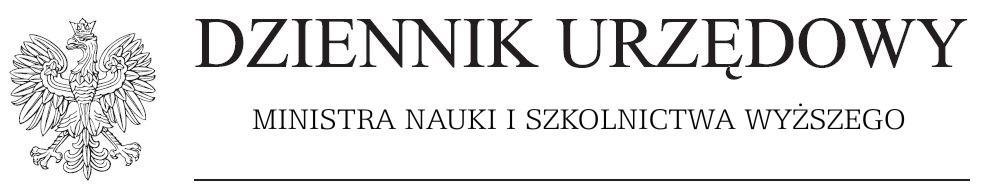 DZIENNIK URZĘDOWY

MINISTRA NAUKI I SZKOLNICTWA WYŻSZEGO